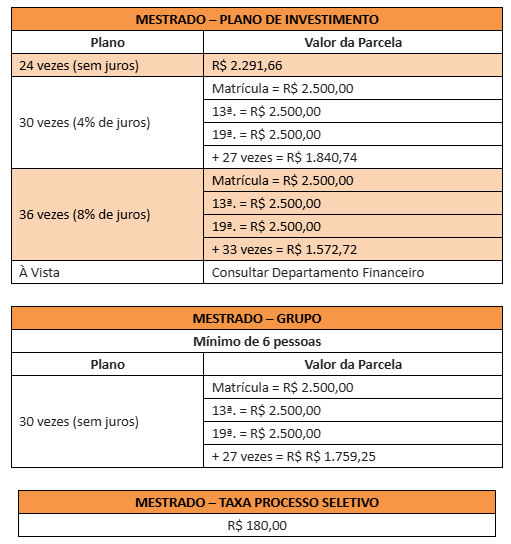 | MESTRADO – PLANO DE INVESTIMENTO | |
|---|---|
| Plano | Valor da Parcela |
| 24 vezes (sem juros) | R$ 2.291,66 |
| 30 vezes (4% de juros) | Matrícula = R$ 2.500,00 |
| | 13ª. = R$ 2.500,00 |
| | 19ª. = R$ 2.500,00 |
| | + 27 vezes = R$ 1.840,74 |
| 36 vezes (8% de juros) | Matrícula = R$ 2.500,00 |
| | 13ª. = R$ 2.500,00 |
| | 19ª. = R$ 2.500,00 |
| | + 33 vezes = R$ 1.572,72 |
| À Vista | Consultar Departamento Financeiro |

| MESTRADO – GRUPO | |
|---|---|
| Mínimo de 6 pessoas | |
| Plano | Valor da Parcela |
| 30 vezes (sem juros) | Matrícula = R$ 2.500,00 |
| | 13ª. = R$ 2.500,00 |
| | 19ª. = R$ 2.500,00 |
| | + 27 vezes = R$ R$ 1.759,25 |

| MESTRADO – TAXA PROCESSO SELETIVO |
|---|
| R$ 180,00 |